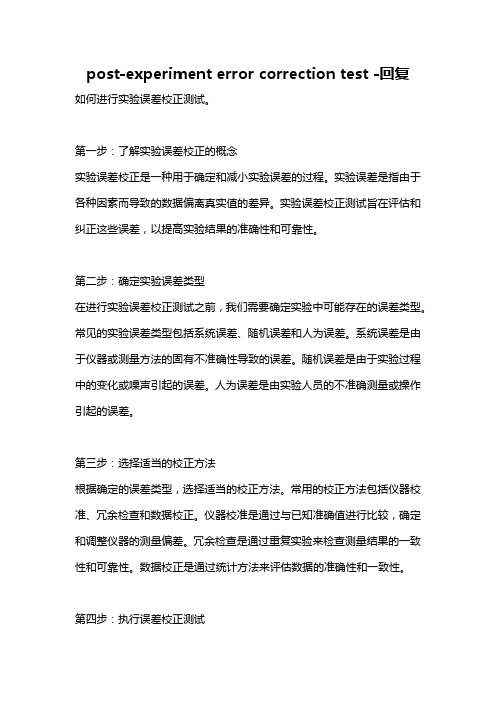 post-experiment error correction test -回复

如何进行实验误差校正测试。

第一步：了解实验误差校正的概念

实验误差校正是一种用于确定和减小实验误差的过程。实验误差是指由于各种因素而导致的数据偏离真实值的差异。实验误差校正测试旨在评估和纠正这些误差，以提高实验结果的准确性和可靠性。

第二步：确定实验误差类型

在进行实验误差校正测试之前，我们需要确定实验中可能存在的误差类型。常见的实验误差类型包括系统误差、随机误差和人为误差。系统误差是由于仪器或测量方法的固有不准确性导致的误差。随机误差是由于实验过程中的变化或噪声引起的误差。人为误差是由实验人员的不准确测量或操作引起的误差。

第三步：选择适当的校正方法

根据确定的误差类型，选择适当的校正方法。常用的校正方法包括仪器校准、冗余检查和数据校正。仪器校准是通过与已知准确值进行比较，确定和调整仪器的测量偏差。冗余检查是通过重复实验来检查测量结果的一致性和可靠性。数据校正是通过统计方法来评估数据的准确性和一致性。

第四步：执行误差校正测试